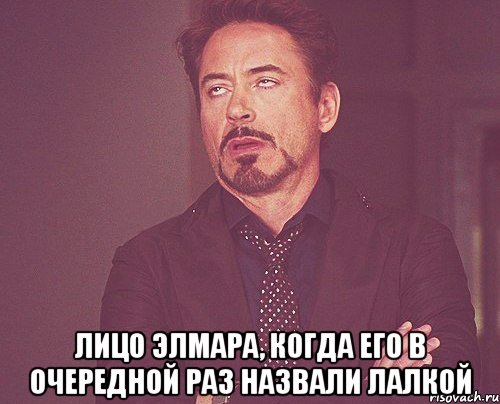 ЛИЦО ЭЛМАРА, КОГДА ЕГО В ОЧЕРЕДНОЙ РАЗ НАЗВАЛИ ЛАЛКОЙ

risovach.ru